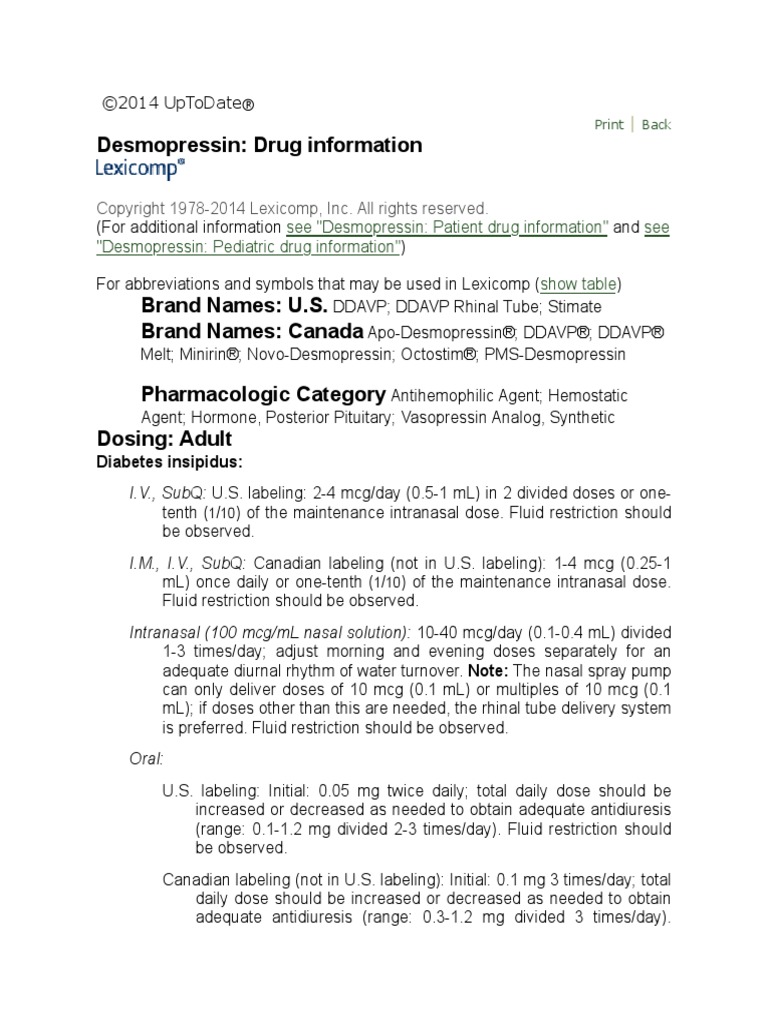 ©2014 UpToDate®

Print | Back

Desmopressin: Drug information
Lexicomp®

Copyright 1978-2014 Lexicomp, Inc. All rights reserved.
(For additional information see "Desmopressin: Patient drug information" and see "Desmopressin: Pediatric drug information")

For abbreviations and symbols that may be used in Lexicomp (show table)

Brand Names: U.S. DDAVP; DDAVP Rhinal Tube; Stimate

Brand Names: Canada Apo-Desmopressin®; DDAVP®; DDAVP® Melt; Minirin®; Novo-Desmopressin; Octostim®; PMS-Desmopressin

Pharmacologic Category Antihemophilic Agent; Hemostatic Agent; Hormone, Posterior Pituitary; Vasopressin Analog, Synthetic

Dosing: Adult

Diabetes insipidus:

I.V., SubQ: U.S. labeling: 2-4 mcg/day (0.5-1 mL) in 2 divided doses or one-tenth (1/10) of the maintenance intranasal dose. Fluid restriction should be observed.

I.M., I.V., SubQ: Canadian labeling (not in U.S. labeling): 1-4 mcg (0.25-1 mL) once daily or one-tenth (1/10) of the maintenance intranasal dose. Fluid restriction should be observed.

Intranasal (100 mcg/mL nasal solution): 10-40 mcg/day (0.1-0.4 mL) divided 1-3 times/day; adjust morning and evening doses separately for an adequate diurnal rhythm of water turnover. Note: The nasal spray pump can only deliver doses of 10 mcg (0.1 mL) or multiples of 10 mcg (0.1 mL); if doses other than this are needed, the rhinal tube delivery system is preferred. Fluid restriction should be observed.

Oral:

U.S. labeling: Initial: 0.05 mg twice daily; total daily dose should be increased or decreased as needed to obtain adequate antidiuresis (range: 0.1-1.2 mg divided 2-3 times/day). Fluid restriction should be observed.

Canadian labeling (not in U.S. labeling): Initial: 0.1 mg 3 times/day; total daily dose should be increased or decreased as needed to obtain adequate antidiuresis (range: 0.3-1.2 mg divided 3 times/day).